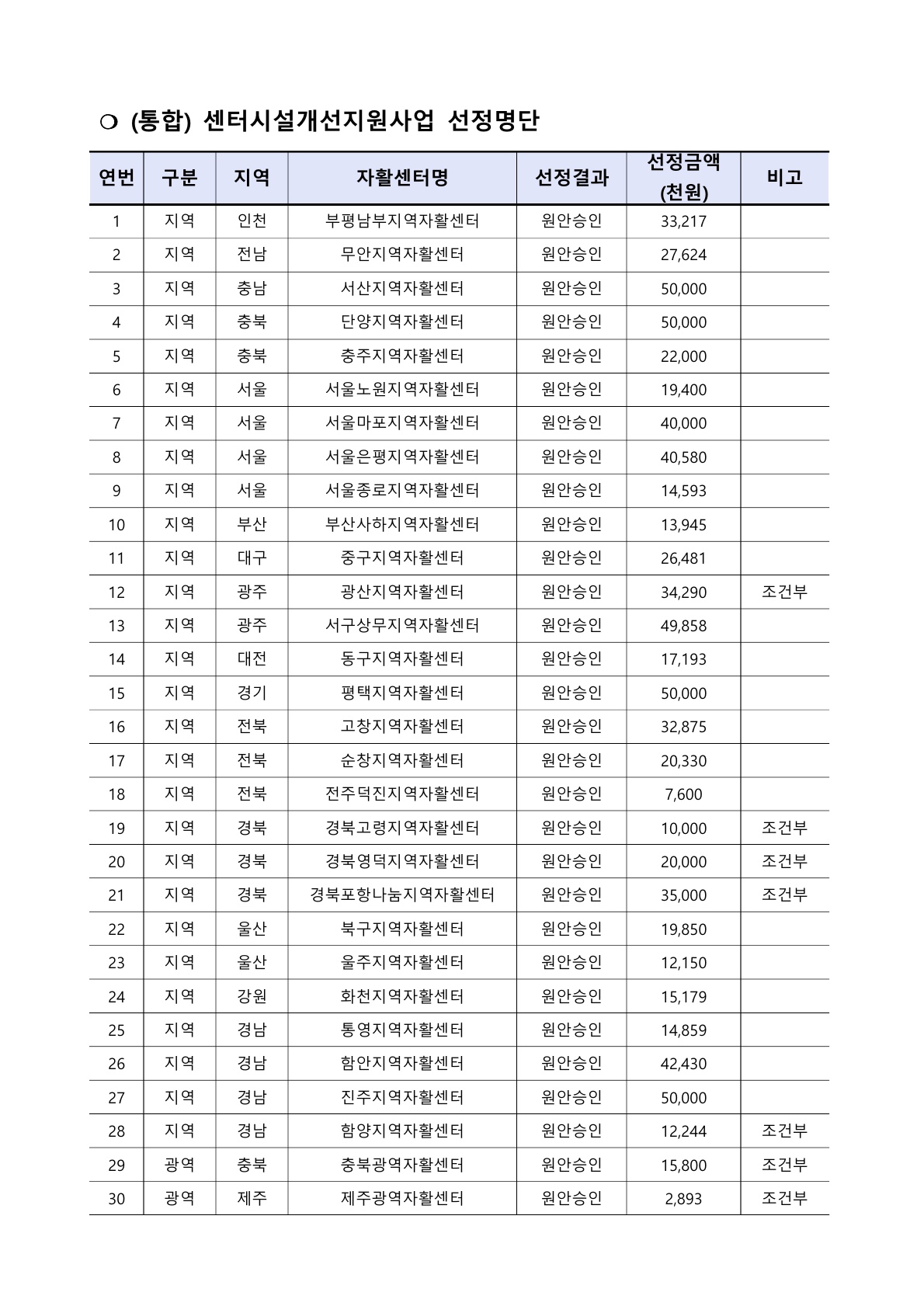 ❍ (통합) 센터시설개선지원사업 선정명단

| 연번 | 구분 | 지역 | 자활센터명 | 선정결과 | 선정금액 (천원) | 비고 |
|---|---|---|---|---|---|---|
| 1 | 지역 | 인천 | 부평남부지역자활센터 | 원안승인 | 33,217 | |
| 2 | 지역 | 전남 | 무안지역자활센터 | 원안승인 | 27,624 | |
| 3 | 지역 | 충남 | 서산지역자활센터 | 원안승인 | 50,000 | |
| 4 | 지역 | 충북 | 단양지역자활센터 | 원안승인 | 50,000 | |
| 5 | 지역 | 충북 | 충주지역자활센터 | 원안승인 | 22,000 | |
| 6 | 지역 | 서울 | 서울노원지역자활센터 | 원안승인 | 19,400 | |
| 7 | 지역 | 서울 | 서울마포지역자활센터 | 원안승인 | 40,000 | |
| 8 | 지역 | 서울 | 서울은평지역자활센터 | 원안승인 | 40,580 | |
| 9 | 지역 | 서울 | 서울종로지역자활센터 | 원안승인 | 14,593 | |
| 10 | 지역 | 부산 | 부산사하지역자활센터 | 원안승인 | 13,945 | |
| 11 | 지역 | 대구 | 중구지역자활센터 | 원안승인 | 26,481 | |
| 12 | 지역 | 광주 | 광산지역자활센터 | 원안승인 | 34,290 | 조건부 |
| 13 | 지역 | 광주 | 서구상무지역자활센터 | 원안승인 | 49,858 | |
| 14 | 지역 | 대전 | 동구지역자활센터 | 원안승인 | 17,193 | |
| 15 | 지역 | 경기 | 평택지역자활센터 | 원안승인 | 50,000 | |
| 16 | 지역 | 전북 | 고창지역자활센터 | 원안승인 | 32,875 | |
| 17 | 지역 | 전북 | 순창지역자활센터 | 원안승인 | 20,330 | |
| 18 | 지역 | 전북 | 전주덕진지역자활센터 | 원안승인 | 7,600 | |
| 19 | 지역 | 경북 | 경북고령지역자활센터 | 원안승인 | 10,000 | 조건부 |
| 20 | 지역 | 경북 | 경북영덕지역자활센터 | 원안승인 | 20,000 | 조건부 |
| 21 | 지역 | 경북 | 경북포항나눔지역자활센터 | 원안승인 | 35,000 | 조건부 |
| 22 | 지역 | 울산 | 북구지역자활센터 | 원안승인 | 19,850 | |
| 23 | 지역 | 울산 | 울주지역자활센터 | 원안승인 | 12,150 | |
| 24 | 지역 | 강원 | 화천지역자활센터 | 원안승인 | 15,179 | |
| 25 | 지역 | 경남 | 통영지역자활센터 | 원안승인 | 14,859 | |
| 26 | 지역 | 경남 | 함안지역자활센터 | 원안승인 | 42,430 | |
| 27 | 지역 | 경남 | 진주지역자활센터 | 원안승인 | 50,000 | |
| 28 | 지역 | 경남 | 함양지역자활센터 | 원안승인 | 12,244 | 조건부 |
| 29 | 광역 | 충북 | 충북광역자활센터 | 원안승인 | 15,800 | 조건부 |
| 30 | 광역 | 제주 | 제주광역자활센터 | 원안승인 | 2,893 | 조건부 |